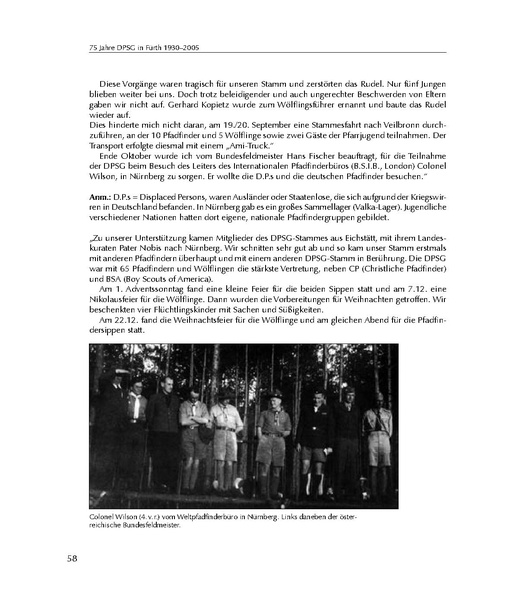 75 Jahre DPSG in Fürth 1930–2005

Diese Vorgänge waren tragisch für unseren Stamm und zerstörten das Rudel. Nur fünf Jungen blieben weiter bei uns. Doch trotz beleidigender und auch ungerechter Beschwerden von Eltern gaben wir nicht auf. Gerhard Kopietz wurde zum Wölflingsführer ernannt und baute das Rudel wieder auf.
Dies hinderte mich nicht daran, am 19./20. September eine Stammesfahrt nach Veilbronn durchzuführen, an der 10 Pfadfinder und 5 Wölflinge sowie zwei Gäste der Pfarrjugend teilnahmen. Der Transport erfolgte diesmal mit einem „Ami-Truck."

Ende Oktober wurde ich vom Bundesfeldmeister Hans Fischer beauftragt, für die Teilnahme der DPSG beim Besuch des Leiters des Internationalen Pfadfinderbüros (B.S.I.B., London) Colonel Wilson, in Nürnberg zu sorgen. Er wollte die D.P.s und die deutschen Pfadfinder besuchen."

Anm.: D.P.s = Displaced Persons, waren Ausländer oder Staatenlose, die sich aufgrund der Kriegswirren in Deutschland befanden. In Nürnberg gab es ein großes Sammellager (Valka-Lager). Jugendliche verschiedener Nationen hatten dort eigene, nationale Pfadfindergruppen gebildet.

„Zu unserer Unterstützung kamen Mitglieder des DPSG-Stammes aus Eichstätt, mit ihrem Landeskuraten Pater Nobis nach Nürnberg. Wir schnitten sehr gut ab und so kam unser Stamm erstmals mit anderen Pfadfindern überhaupt und mit einem anderen DPSG-Stamm in Berührung. Die DPSG war mit 65 Pfadfindern und Wölflingen die stärkste Vertretung, neben CP (Christliche Pfadfinder) und BSA (Boy Scouts of America).

Am 1. Adventssonntag fand eine kleine Feier für die beiden Sippen statt und am 7.12. eine Nikolausfeier für die Wölflinge. Dann wurden die Vorbereitungen für Weihnachten getroffen. Wir beschenkten vier Flüchtlingskinder mit Sachen und Süßigkeiten.

Am 22.12. fand die Weihnachtsfeier für die Wölflinge und am gleichen Abend für die Pfadfindersippen statt.

Colonel Wilson (4.v.r.) vom Weltpfadfinderbüro in Nürnberg. Links daneben der österreichische Bundesfeldmeister.

58